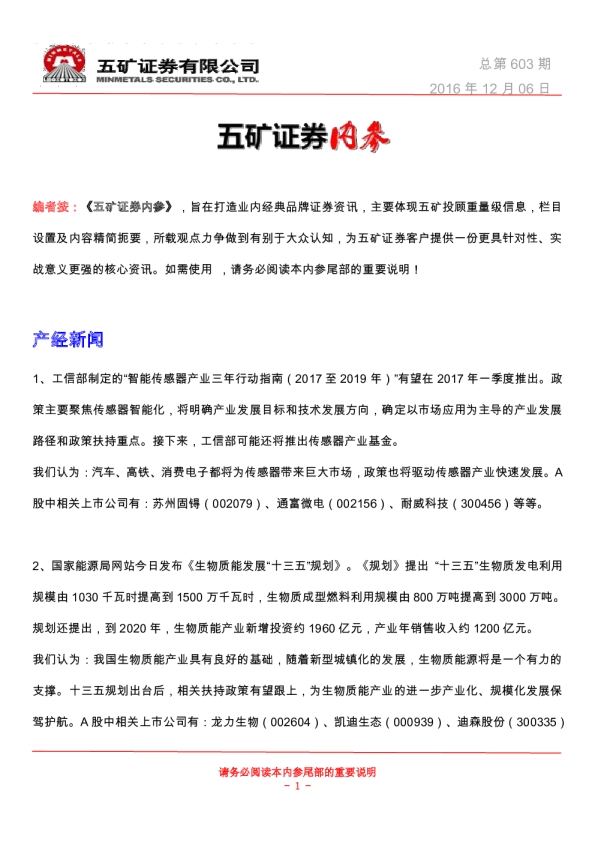 五矿证券有限公司
MINMETALS·SECURITIES·CO., LTD.

总第 603 期
2016 年 12 月 06 日

五矿证券内参

编者按：《五矿证券内参》，旨在打造业内经典品牌证券资讯，主要体现五矿投顾重量级信息，栏目设置及内容精简扼要，所载观点力争做到有别于大众认知，为五矿证券客户提供一份更具针对性、实战意义更强的核心资讯。如需使用 ，请务必阅读本内参尾部的重要说明！

产经新闻

1、工信部制定的“智能传感器产业三年行动指南（2017 至 2019 年）”有望在 2017 年一季度推出。政策主要聚焦传感器智能化，将明确产业发展目标和技术发展方向，确定以市场应用为主导的产业发展路径和政策扶持重点。接下来，工信部可能还将推出传感器产业基金。

我们认为：汽车、高铁、消费电子都将为传感器带来巨大市场，政策也将驱动传感器产业快速发展。A 股中相关上市公司有：苏州固锝（002079）、通富微电（002156）、耐威科技（300456）等等。

2、国家能源局网站今日发布《生物质能发展“十三五”规划》。《规划》提出 “十三五”生物质发电利用规模由 1030 千瓦时提高到 1500 万千瓦时，生物质成型燃料利用规模由 800 万吨提高到 3000 万吨。规划还提出，到 2020 年，生物质能产业新增投资约 1960 亿元，产业年销售收入约 1200 亿元。

我们认为：我国生物质能产业具有良好的基础，随着新型城镇化的发展，生物质能源将是一个有力的支撑。十三五规划出台后，相关扶持政策有望跟上，为生物质能产业的进一步产业化、规模化发展保驾护航。A 股中相关上市公司有：龙力生物（002604）、凯迪生态（000939）、迪森股份（300335）

请务必阅读本内参尾部的重要说明
- 1 -